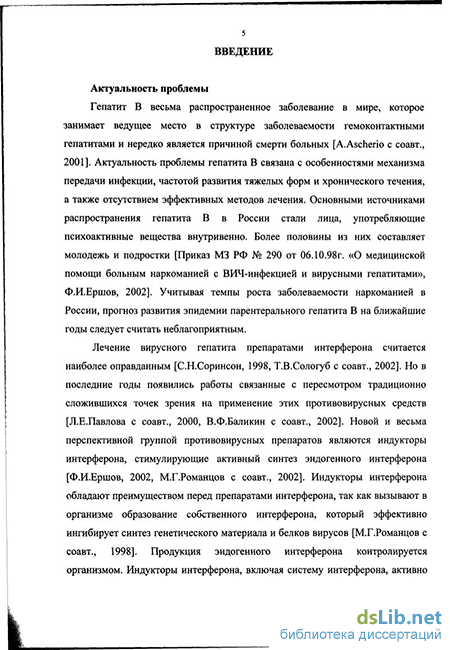 5

ВВЕДЕНИЕ

Актуальность проблемы

Гепатит В весьма распространенное заболевание в мире, которое занимает ведущее место в структуре заболеваемости гемоконтактными гепатитами и нередко является причиной смерти больных [A.Ascherio с соавт., 2001]. Актуальность проблемы гепатита В связана с особенностями механизма передачи инфекции, частотой развития тяжелых форм и хронического течения, а также отсутствием эффективных методов лечения. Основными источниками распространения гепатита В в России стали лица, употребляющие психоактивные вещества внутривенно. Более половины из них составляет молодежь и подростки [Приказ МЗ РФ № 290 от 06.10.98г. «О медицинской помощи больным наркоманией с ВИЧ-инфекцией и вирусными гепатитами», Ф.И.Ершов, 2002]. Учитывая темпы роста заболеваемости наркоманией в России, прогноз развития эпидемии парентерального гепатита В на ближайшие годы следует считать неблагоприятным.

Лечение вирусного гепатита препаратами интерферона считается наиболее оправданным [С.Н.Соринсон, 1998, Т.В.Сологуб с соавт., 2002]. Но в последние годы появились работы связанные с пересмотром традиционно сложившихся точек зрения на применение этих противовирусных средств [Л.Е.Павлова с соавт., 2000, В.Ф.Баликин с соавт., 2002]. Новой и весьма перспективной группой противовирусных препаратов являются индукторы интерферона, стимулирующие активный синтез эндогенного интерферона [Ф.И.Ершов, 2002, М.Г.Романцов с соавт., 2002]. Индукторы интерферона обладают преимуществом перед препаратами интерферона, так как вызывают в организме образование собственного интерферона, который эффективно ингибирует синтез генетического материала и белков вирусов [М.Г.Романцов с соавт., 1998]. Продукция эндогенного интерферона контролируется организмом. Индукторы интерферона, включая систему интерферона, активно

dsLib.net
библиотека диссертаций